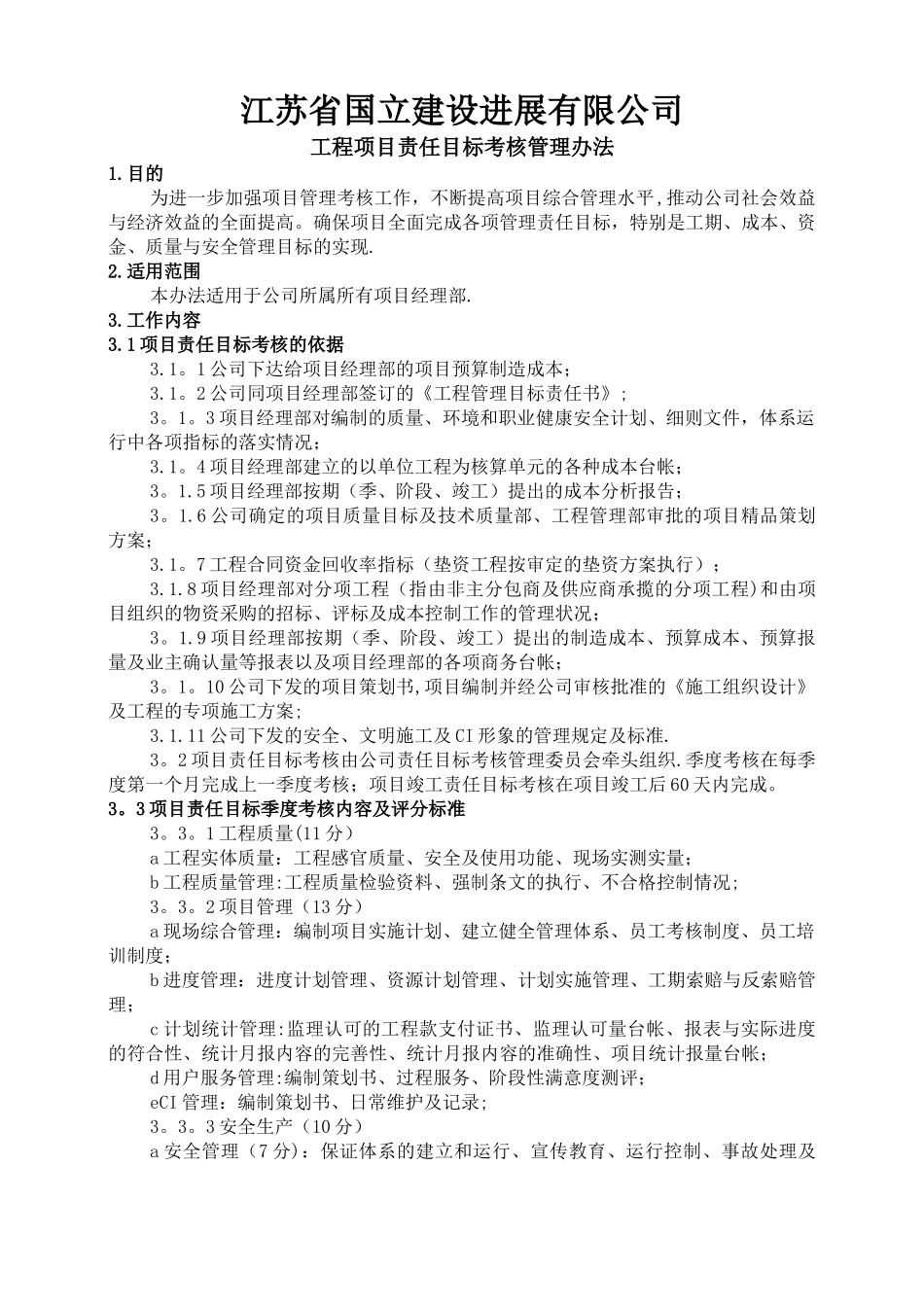 江苏省国立建设进展有限公司

工程项目责任目标考核管理办法

1.目的

为进一步加强项目管理考核工作，不断提高项目综合管理水平，推动公司社会效益与经济效益的全面提高。确保项目全面完成各项管理责任目标，特别是工期、成本、资金、质量与安全管理目标的实现.

2.适用范围

本办法适用于公司所属所有项目经理部.

3.工作内容

3.1项目责任目标考核的依据

3.1。1公司下达给项目经理部的项目预算制造成本；

3.1。2公司同项目经理部签订的《工程管理目标责任书》；

3。1。3项目经理部对编制的质量、环境和职业健康安全计划、细则文件，体系运行中各项指标的落实情况；

3.1。4项目经理部建立的以单位工程为核算单元的各种成本台帐；

3。1.5项目经理部按期（季、阶段、竣工）提出的成本分析报告；

3。1.6公司确定的项目质量目标及技术质量部、工程管理部审批的项目精品策划方案；

3.1。7工程合同资金回收率指标（垫资工程按审定的垫资方案执行）；

3.1.8项目经理部对分项工程（指由非主分包商及供应商承揽的分项工程)和由项目组织的物资采购的招标、评标及成本控制工作的管理状况；

3。1.9项目经理部按期（季、阶段、竣工）提出的制造成本、预算成本、预算报量及业主确认量等报表以及项目经理部的各项商务台帐；

3。1。10公司下发的项目策划书,项目编制并经公司审核批准的《施工组织设计》及工程的专项施工方案;

3.1.11公司下发的安全、文明施工及CI形象的管理规定及标准.

3。2项目责任目标考核由公司责任目标考核管理委员会牵头组织.季度考核在每季度第一个月完成上一季度考核；项目竣工责任目标考核在项目竣工后60天内完成。

3。3项目责任目标季度考核内容及评分标准

3。3。1工程质量(11分）

a工程实体质量：工程感官质量、安全及使用功能、现场实测实量；

b工程质量管理:工程质量检验资料、强制条文的执行、不合格控制情况;

3。3。2项目管理（13分）

a现场综合管理：编制项目实施计划、建立健全管理体系、员工考核制度、员工培训制度；

b进度管理：进度计划管理、资源计划管理、计划实施管理、工期索赔与反索赔管理；

c计划统计管理:监理认可的工程款支付证书、监理认可量台帐、报表与实际进度的符合性、统计月报内容的完善性、统计月报内容的准确性、项目统计报量台帐；

d用户服务管理:编制策划书、过程服务、阶段性满意度测评;

eCI管理：编制策划书、日常维护及记录;

3。3。3安全生产（10分）

a安全管理（7分）：保证体系的建立和运行、宣传教育、运行控制、事故处理及